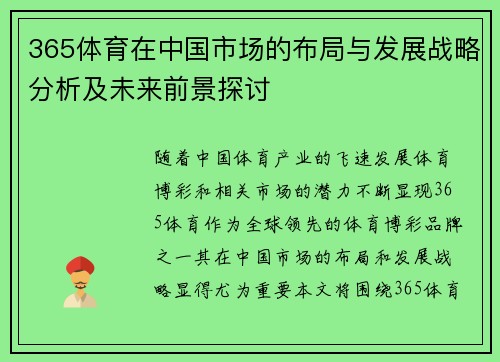 365体育在中国市场的布局与发展战略分析及未来前景探讨

随着中国体育产业的飞速发展体育博彩和相关市场的潜力不断显现365体育作为全球领先的体育博彩品牌之一其在中国市场的布局和发展战略显得尤为重要本文将围绕365体育